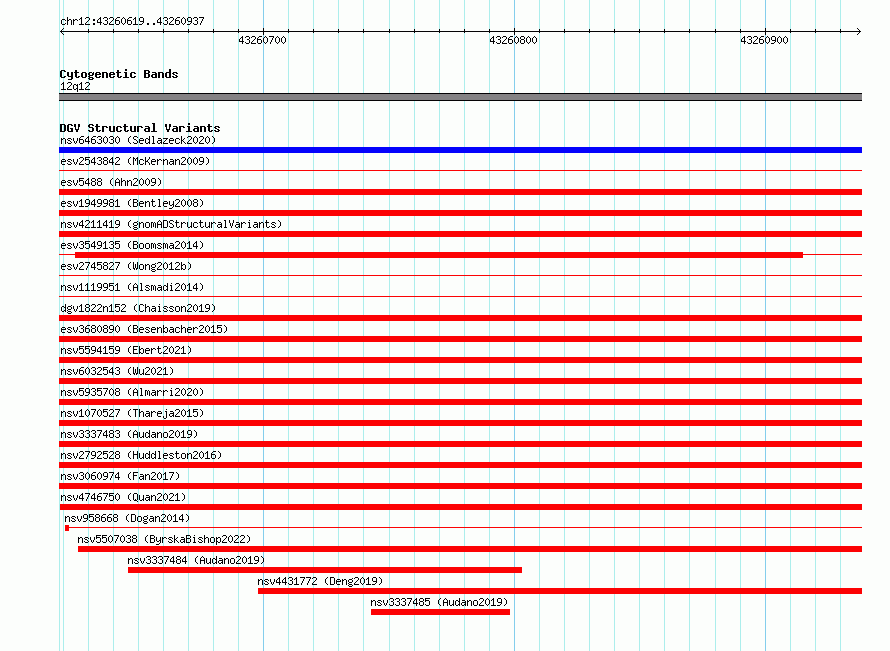 chr12:43260619..43260937

43260700

43260800

43260900

Cytogenetic Bands
12q12

DGV Structural Variants
nsv6463030 (Sedlazeck2020)
esv2543842 (McKernan2009)
esv5488 (Ahn2009)
esv1949981 (Bentley2008)
nsv4211419 (gnomADStructuralVariants)
esv3549135 (Boomsma2014)
esv2745827 (Wong2012b)
nsv1119951 (Alsmadi2014)
dgv1822n152 (Chaisson2019)
esv3680890 (Besenbacher2015)
nsv5594159 (Ebert2021)
nsv6032543 (Wu2021)
nsv5935708 (Almarri2020)
nsv1070527 (Thareja2015)
nsv3337483 (Audano2019)
nsv2792528 (Huddleston2016)
nsv3060974 (Fan2017)
nsv4746750 (Quan2021)
nsv958668 (Dogan2014)
nsv5507038 (ByrskaBishop2022)
nsv3337484 (Audano2019)
nsv4431772 (Deng2019)
nsv3337485 (Audano2019)